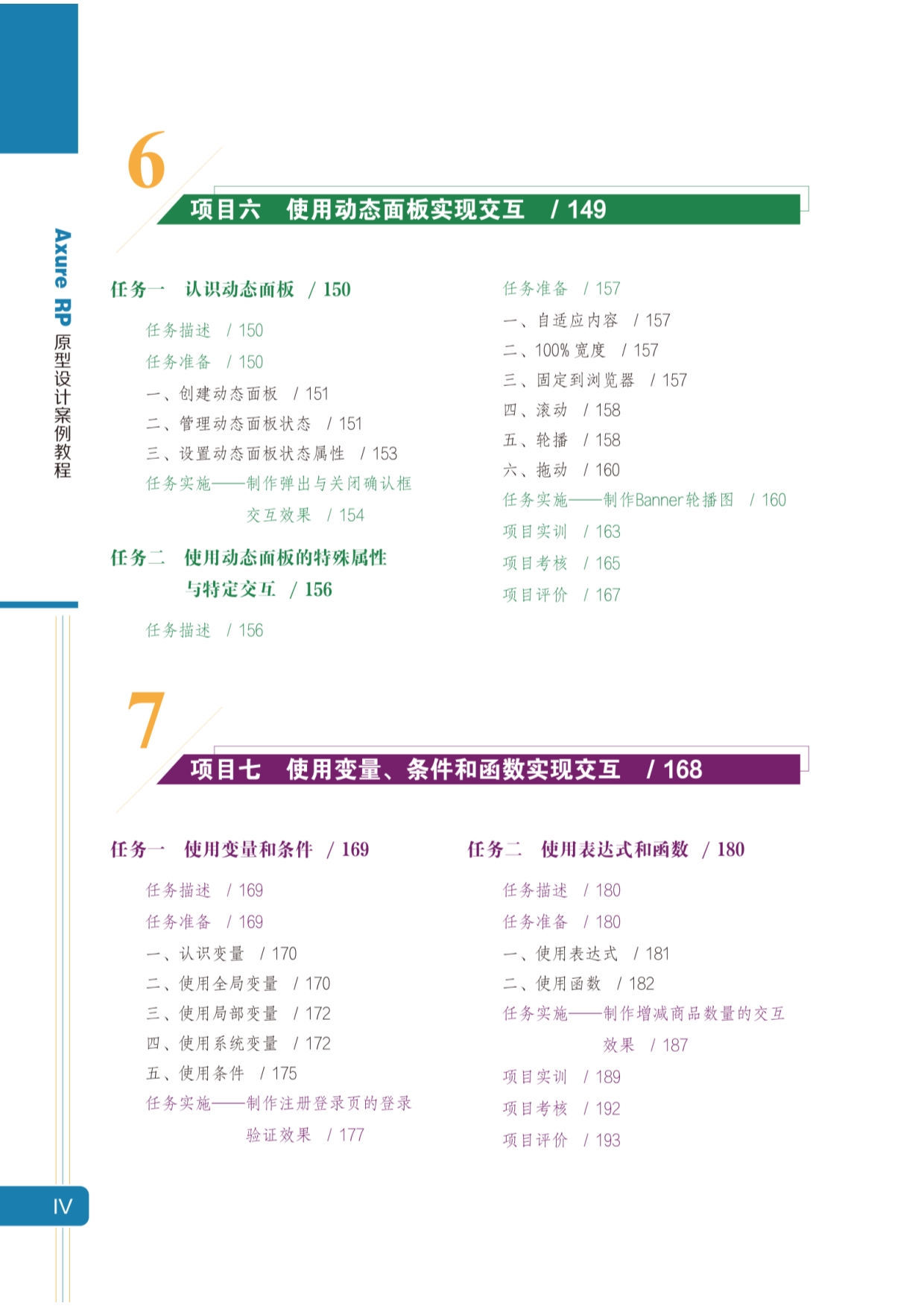 Axure RP 原型设计案例教程

6

项目六　使用动态面板实现交互　/ 149

任务一　认识动态面板　/ 150

任务描述　/ 150
任务准备　/ 150
一、创建动态面板　/ 151
二、管理动态面板状态　/ 151
三、设置动态面板状态属性　/ 153
任务实施——制作弹出与关闭确认框交互效果　/ 154

任务二　使用动态面板的特殊属性与特定交互　/ 156

任务描述　/ 156
任务准备　/ 157
一、自适应内容　/ 157
二、100% 宽度　/ 157
三、固定到浏览器　/ 157
四、滚动　/ 158
五、轮播　/ 158
六、拖动　/ 160
任务实施——制作Banner轮播图　/ 160
项目实训　/ 163
项目考核　/ 165
项目评价　/ 167

7

项目七　使用变量、条件和函数实现交互　/ 168

任务一　使用变量和条件　/ 169

任务描述　/ 169
任务准备　/ 169
一、认识变量　/ 170
二、使用全局变量　/ 170
三、使用局部变量　/ 172
四、使用系统变量　/ 172
五、使用条件　/ 175
任务实施——制作注册登录页的登录验证效果　/ 177

任务二　使用表达式和函数　/ 180

任务描述　/ 180
任务准备　/ 180
一、使用表达式　/ 181
二、使用函数　/ 182
任务实施——制作增减商品数量的交互效果　/ 187
项目实训　/ 189
项目考核　/ 192
项目评价　/ 193

IV